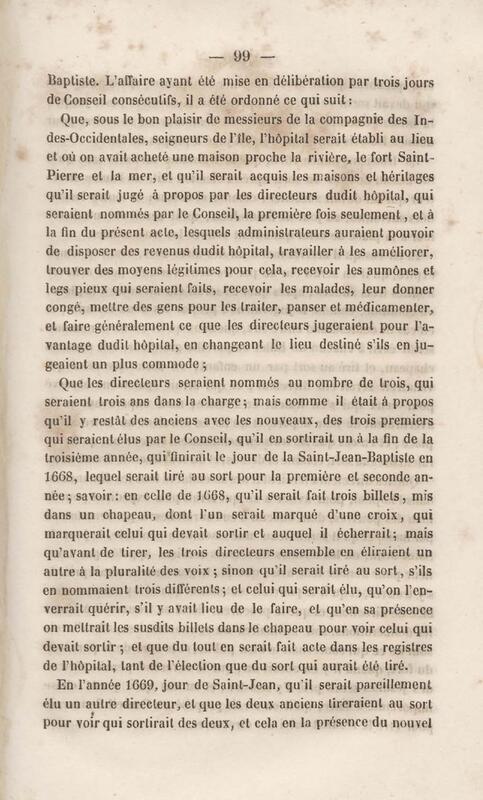 — 99 —

Baptiste. L'affaire ayant été mise en délibération par trois jours de Conseil consécutifs, il a été ordonné ce qui suit :

Que, sous le bon plaisir de messieurs de la compagnie des Indes-Occidentales, seigneurs de l'île, l'hôpital serait établi au lieu et où on avait acheté une maison proche la rivière, le fort Saint-Pierre et la mer, et qu'il serait acquis les maisons et héritages qu'il serait jugé à propos par les directeurs dudit hôpital, qui seraient nommés par le Conseil, la première fois seulement, et à la fin du présent acte, lesquels administrateurs auraient pouvoir de disposer des revenus dudit hôpital, travailler à les améliorer, trouver des moyens légitimes pour cela, recevoir les aumônes et legs pieux qui seraient faits, recevoir les malades, leur donner congé, mettre des gens pour les traiter, panser et médicamenter, et faire généralement ce que les directeurs jugeraient pour l'avantage dudit hôpital, en changeant le lieu destiné s'ils en jugeaient un plus commode ;

Que les directeurs seraient nommés au nombre de trois, qui seraient trois ans dans la charge ; mais comme il était à propos qu'il y restât des anciens avec les nouveaux, des trois premiers qui seraient élus par le Conseil, qu'il en sortirait un à la fin de la troisième année, qui finirait le jour de la Saint-Jean-Baptiste en 1668, lequel serait tiré au sort pour la première et seconde année ; savoir : en celle de 1668, qu'il serait fait trois billets, mis dans un chapeau, dont l'un serait marqué d'une croix, qui marquerait celui qui devait sortir et auquel il écherrait ; mais qu'avant de tirer, les trois directeurs ensemble en éliraient un autre à la pluralité des voix ; sinon qu'il serait tiré au sort, s'ils en nommaient trois différents ; et celui qui serait élu, qu'on l'enverrait quérir, s'il y avait lieu de le faire, et qu'en sa présence on mettrait les susdits billets dans le chapeau pour voir celui qui devait sortir ; et que du tout en serait fait acte dans les registres de l'hôpital, tant de l'élection que du sort qui aurait été tiré.

En l'année 1669, jour de Saint-Jean, qu'il serait pareillement élu un autre directeur, et que les deux anciens tireraient au sort pour voir qui sortirait des deux, et cela en la présence du nouvel